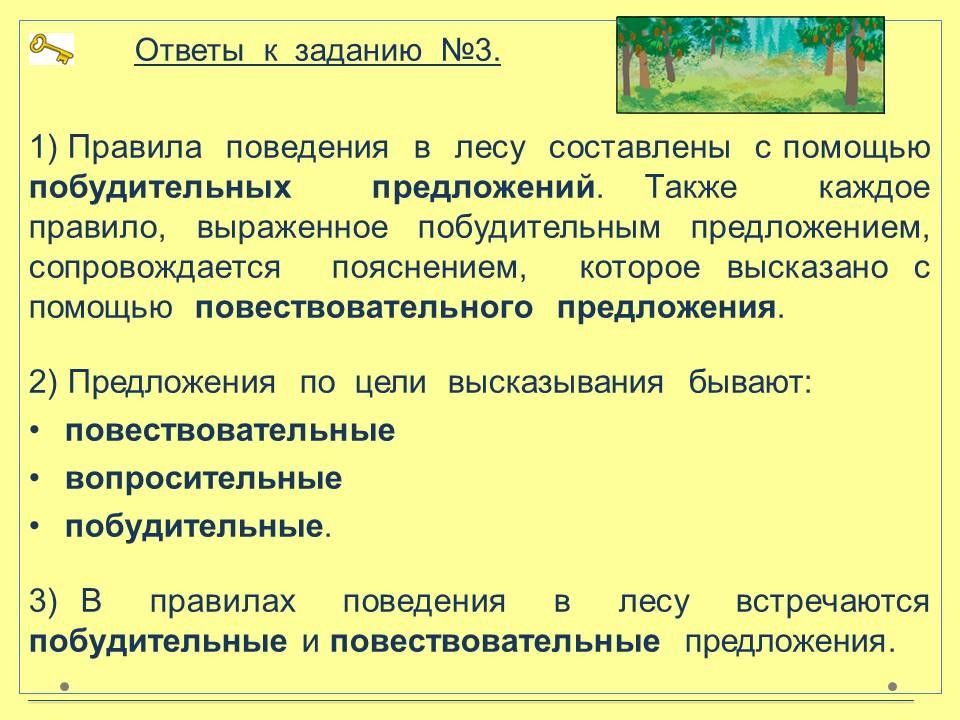 Ответы к заданию №3.

1) Правила поведения в лесу составлены с помощью побудительных предложений. Также каждое правило, выраженное побудительным предложением, сопровождается пояснением, которое высказано с помощью повествовательного предложения.

2) Предложения по цели высказывания бывают:
• повествовательные
• вопросительные
• побудительные.

3) В правилах поведения в лесу встречаются побудительные и повествовательные предложения.